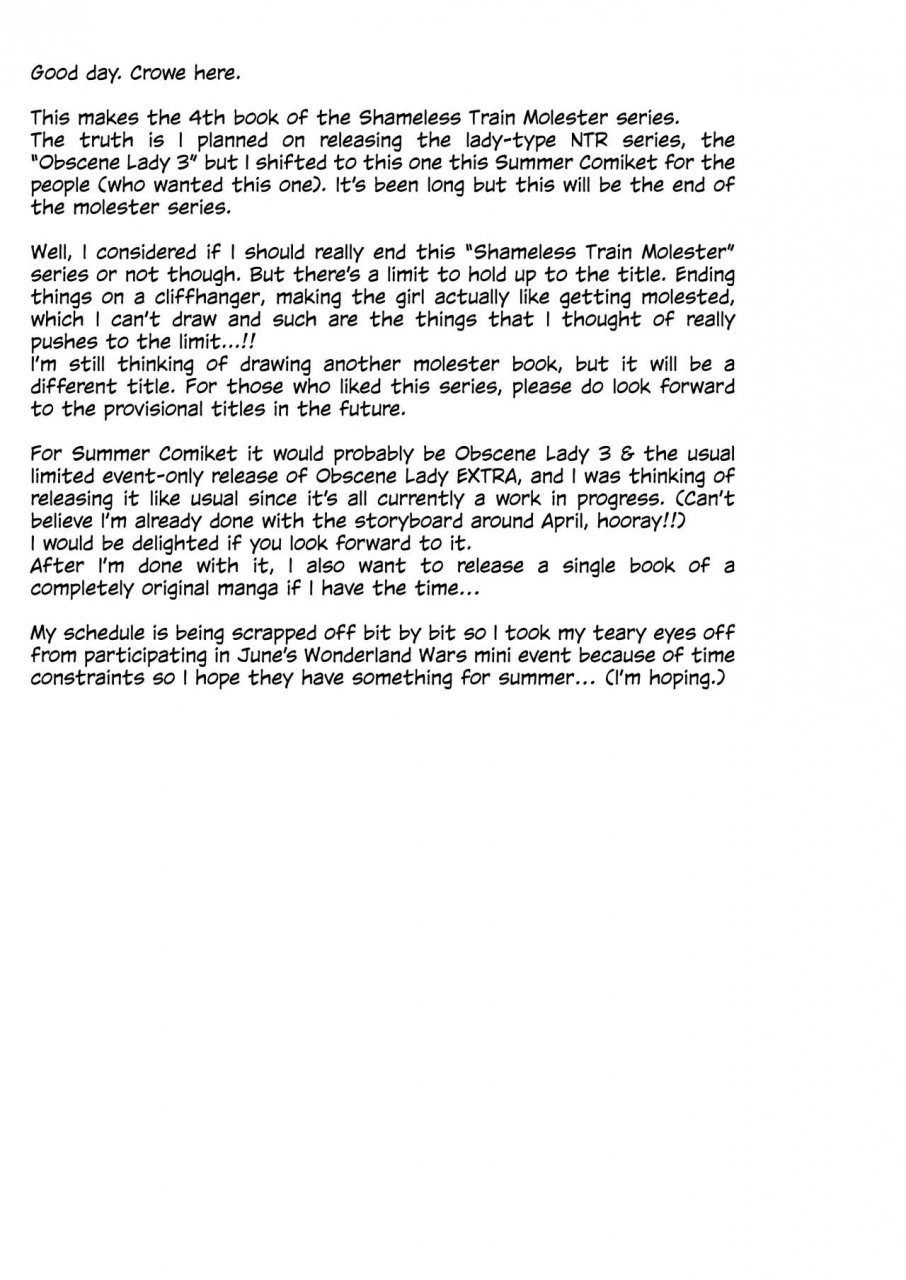 Good day. Crowe here.

This makes the 4th book of the Shameless Train Molester series. The truth is I planned on releasing the lady-type NTR series, the "Obscene Lady 3" but I shifted to this one this Summer Comiket for the people (who wanted this one). It's been long but this will be the end of the molester series.

Well, I considered if I should really end this "Shameless Train Molester" series or not though. But there's a limit to hold up to the title. Ending things on a cliffhanger, making the girl actually like getting molested, which I can't draw and such are the things that I thought of really pushes to the limit...!!
I'm still thinking of drawing another molester book, but it will be a different title. For those who liked this series, please do look forward to the provisional titles in the future.

For Summer Comiket it would probably be Obscene Lady 3 & the usual limited event-only release of Obscene Lady EXTRA, and I was thinking of releasing it like usual since it's all currently a work in progress. (Can't believe I'm already done with the storyboard around April, hooray!!)
I would be delighted if you look forward to it.
After I'm done with it, I also want to release a single book of a completely original manga if I have the time...

My schedule is being scrapped off bit by bit so I took my teary eyes off from participating in June's Wonderland Wars mini event because of time constraints so I hope they have something for summer... (I'm hoping.)